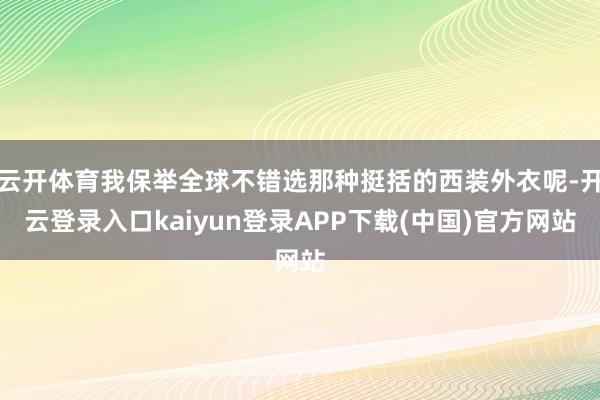 云开体育我保举全球不错选那种挺括的西装外衣呢-开云登录入口kaiyun登录APP下载(中国)官方网站网站